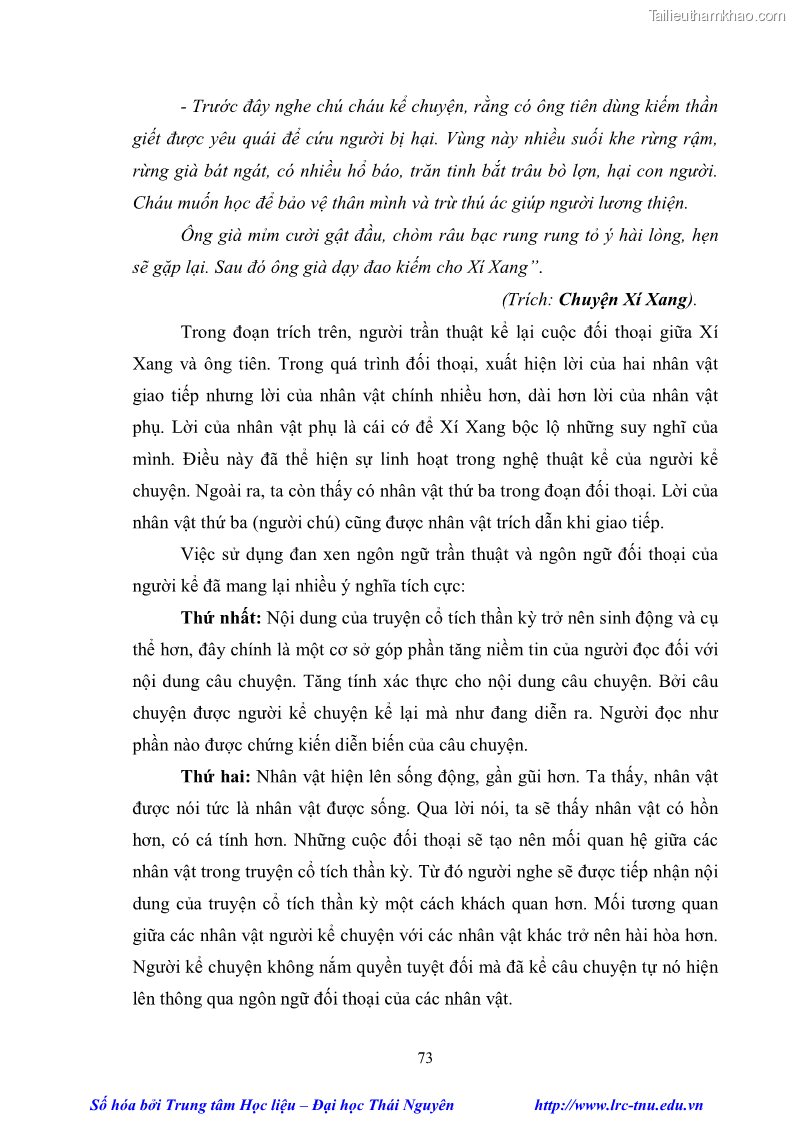 Tailieuthamkhao.com

- Trước đây nghe chú cháu kể chuyện, rằng có ông tiên dùng kiếm thần giết được yêu quái để cứu người bị hại. Vùng này nhiều suối khe rừng rậm, rừng già bát ngát, có nhiều hổ báo, trăn tinh bắt trâu bò lợn, hại con người. Cháu muốn học để bảo vệ thân mình và trừ thú ác giúp người lương thiện.

Ông già mỉm cười gật đầu, chòm râu bạc rung rung tỏ ý hài lòng, hẹn sẽ gặp lại. Sau đó ông già dạy đao kiếm cho Xí Xang".

(Trích: Chuyện Xí Xang).

Trong đoạn trích trên, người trần thuật kể lại cuộc đối thoại giữa Xí Xang và ông tiên. Trong quá trình đối thoại, xuất hiện lời của hai nhân vật giao tiếp nhưng lời của nhân vật chính nhiều hơn, dài hơn lời của nhân vật phụ. Lời của nhân vật phụ là cái cớ để Xí Xang bộc lộ những suy nghĩ của mình. Điều này đã thể hiện sự linh hoạt trong nghệ thuật kể của người kể chuyện. Ngoài ra, ta còn thấy có nhân vật thứ ba trong đoạn đối thoại. Lời của nhân vật thứ ba (người chú) cũng được nhân vật trích dẫn khi giao tiếp.

Việc sử dụng đan xen ngôn ngữ trần thuật và ngôn ngữ đối thoại của người kể đã mang lại nhiều ý nghĩa tích cực:

Thứ nhất: Nội dung của truyện cổ tích thần kỳ trở nên sinh động và cụ thể hơn, đây chính là một cơ sở góp phần tăng niềm tin của người đọc đối với nội dung câu chuyện. Tăng tính xác thực cho nội dung câu chuyện. Bởi câu chuyện được người kể chuyện kể lại mà như đang diễn ra. Người đọc như phần nào được chứng kiến diễn biến của câu chuyện.

Thứ hai: Nhân vật hiện lên sống động, gần gũi hơn. Ta thấy, nhân vật được nói tức là nhân vật được sống. Qua lời nói, ta sẽ thấy nhân vật có hồn hơn, có cá tính hơn. Những cuộc đối thoại sẽ tạo nên mối quan hệ giữa các nhân vật trong truyện cổ tích thần kỳ. Từ đó người nghe sẽ được tiếp nhận nội dung của truyện cổ tích thần kỳ một cách khách quan hơn. Mối tương quan giữa các nhân vật người kể chuyện với các nhân vật khác trở nên hài hòa hơn. Người kể chuyện không nắm quyền tuyệt đối mà đã kể câu chuyện tự nó hiện lên thông qua ngôn ngữ đối thoại của các nhân vật.

73

Số hóa bởi Trung tâm Học liệu – Đại học Thái Nguyên http://www.lrc-tnu.edu.vn